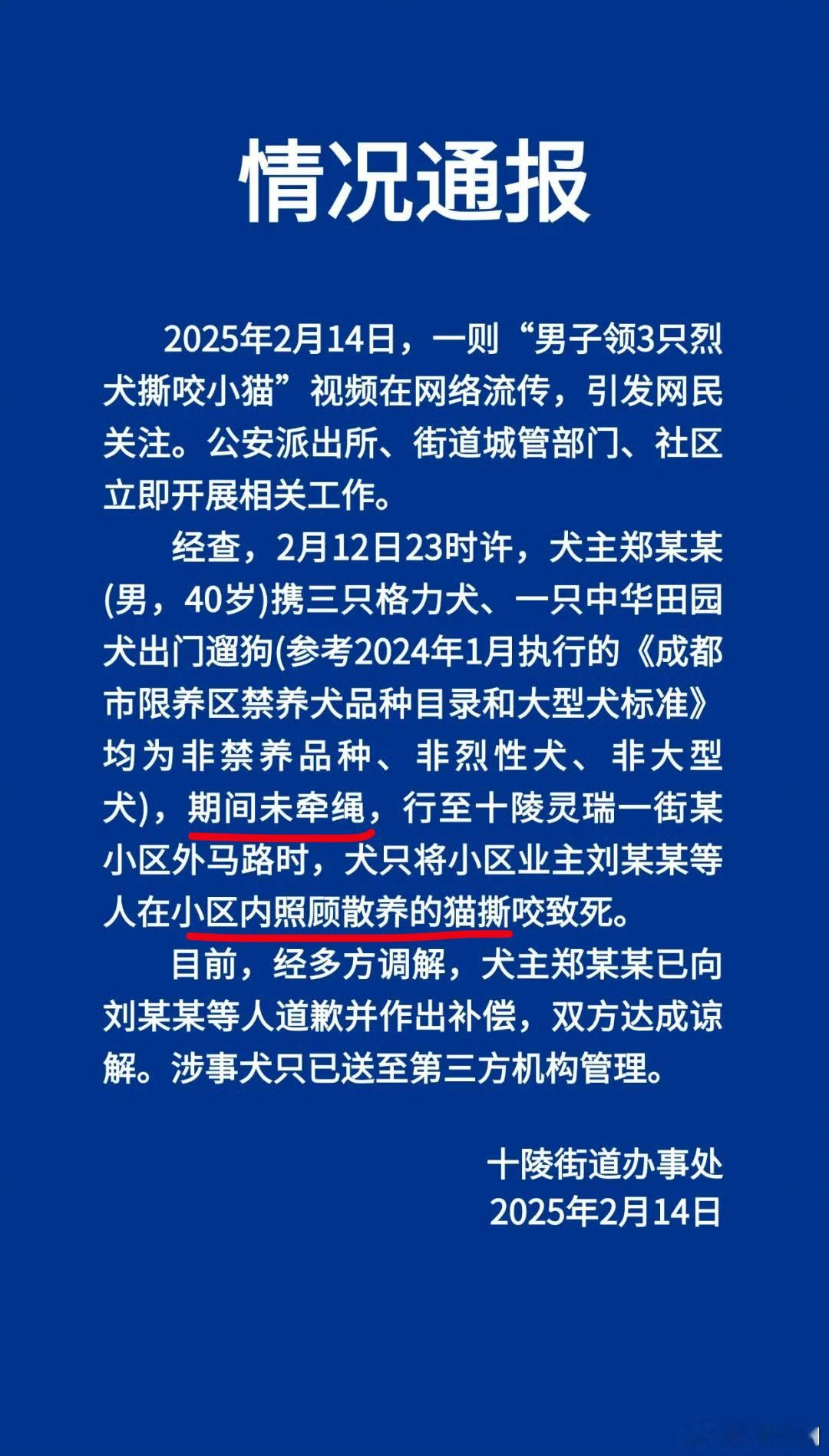 情况通报

2025年2月14日，一则“男子领3只烈犬撕咬小猫”视频在网络流传，引发网民关注。公安派出所、街道城管部门、社区立即开展相关工作。

经查，2月12日23时许，犬主郑某某(男，40岁)携三只格力犬、一只中华田园犬出门遛狗(参考2024年1月执行的《成都市限养区禁养犬品种目录和大型犬标准》均为非禁养品种、非烈性犬、非大型犬)，期间未牵绳，行至十陵灵瑞一街某小区外马路时，犬只将小区业主刘某某等人在小区内照顾散养的猫撕咬致死。

目前，经多方调解，犬主郑某某已向刘某某等人道歉并作出补偿，双方达成谅解。涉事犬只已送至第三方机构管理。

十陵街道办事处
2025年2月14日